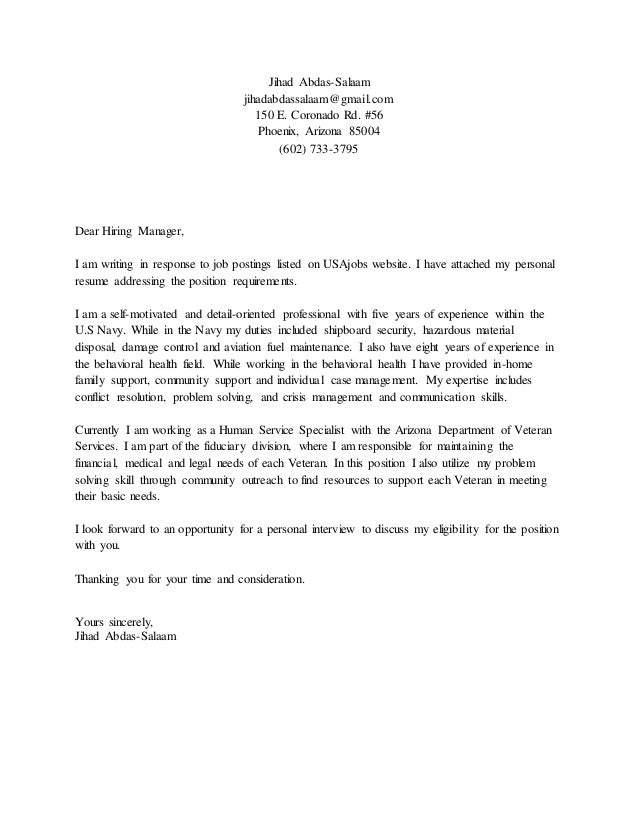 Jihad Abdas-Salaam
jihadabdassalaam@gmail.com
150 E. Coronado Rd. #56
Phoenix, Arizona 85004
(602) 733-3795

Dear Hiring Manager,

I am writing in response to job postings listed on USAjobs website. I have attached my personal resume addressing the position requirements.

I am a self-motivated and detail-oriented professional with five years of experience within the U.S Navy. While in the Navy my duties included shipboard security, hazardous material disposal, damage control and aviation fuel maintenance. I also have eight years of experience in the behavioral health field. While working in the behavioral health I have provided in-home family support, community support and individual case management. My expertise includes conflict resolution, problem solving, and crisis management and communication skills.

Currently I am working as a Human Service Specialist with the Arizona Department of Veteran Services. I am part of the fiduciary division, where I am responsible for maintaining the financial, medical and legal needs of each Veteran. In this position I also utilize my problem solving skill through community outreach to find resources to support each Veteran in meeting their basic needs.

I look forward to an opportunity for a personal interview to discuss my eligibility for the position with you.

Thanking you for your time and consideration.

Yours sincerely,
Jihad Abdas-Salaam